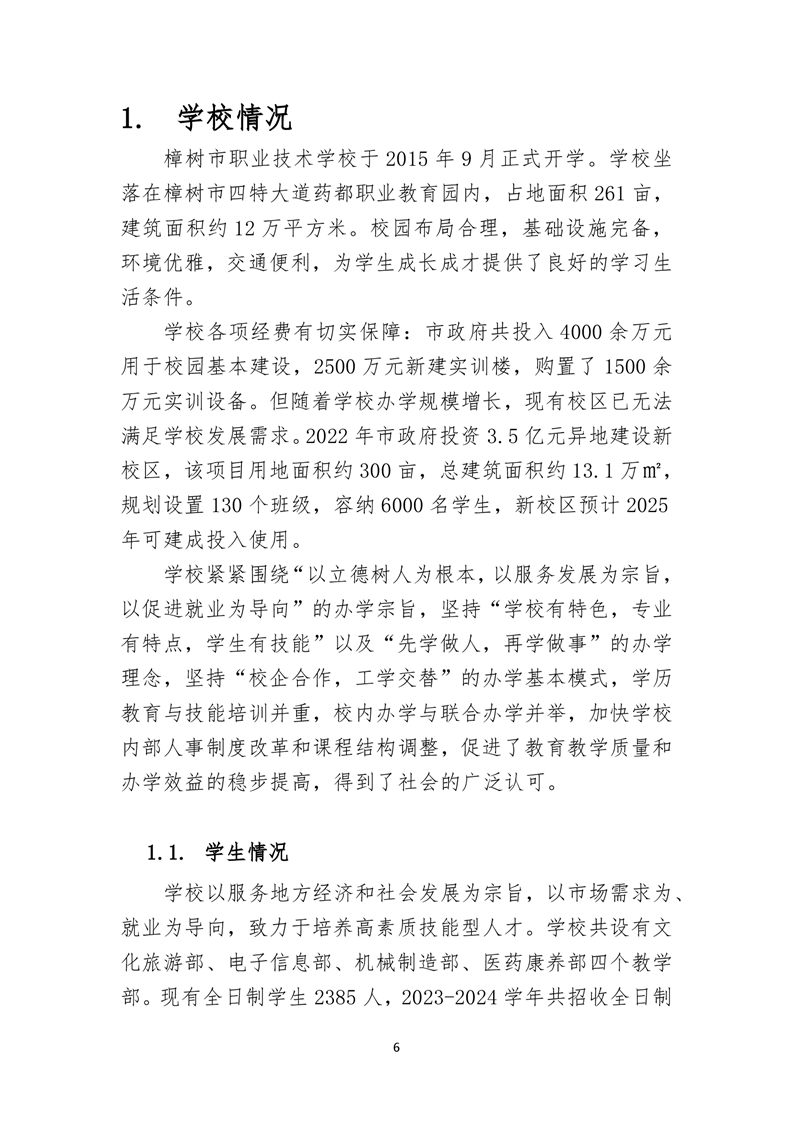 1. 学校情况

樟树市职业技术学校于 2015 年 9 月正式开学。学校坐落在樟树市四特大道药都职业教育园内，占地面积 261 亩，建筑面积约 12 万平方米。校园布局合理，基础设施完备，环境优雅，交通便利，为学生成长成才提供了良好的学习生活条件。

学校各项经费有切实保障：市政府共投入 4000 余万元用于校园基本建设，2500 万元新建实训楼，购置了 1500 余万元实训设备。但随着学校办学规模增长，现有校区已无法满足学校发展需求。2022 年市政府投资 3.5 亿元异地建设新校区，该项目用地面积约 300 亩，总建筑面积约 13.1 万㎡，规划设置 130 个班级，容纳 6000 名学生，新校区预计 2025 年可建成投入使用。

学校紧紧围绕“以立德树人为根本，以服务发展为宗旨，以促进就业为导向”的办学宗旨，坚持“学校有特色，专业有特点，学生有技能”以及“先学做人，再学做事”的办学理念，坚持“校企合作，工学交替”的办学基本模式，学历教育与技能培训并重，校内办学与联合办学并举，加快学校内部人事制度改革和课程结构调整，促进了教育教学质量和办学效益的稳步提高，得到了社会的广泛认可。

1.1. 学生情况

学校以服务地方经济和社会发展为宗旨，以市场需求为、就业为导向，致力于培养高素质技能型人才。学校共设有文化旅游部、电子信息部、机械制造部、医药康养部四个教学部。现有全日制学生 2385 人，2023-2024 学年共招收全日制

6